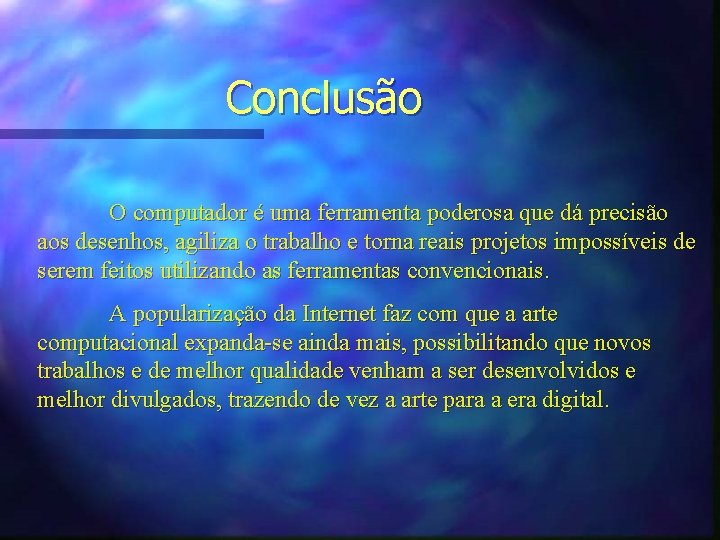 Conclusão

O computador é uma ferramenta poderosa que dá precisão aos desenhos, agiliza o trabalho e torna reais projetos impossíveis de serem feitos utilizando as ferramentas convencionais.

A popularização da Internet faz com que a arte computacional expanda-se ainda mais, possibilitando que novos trabalhos e de melhor qualidade venham a ser desenvolvidos e melhor divulgados, trazendo de vez a arte para a era digital.